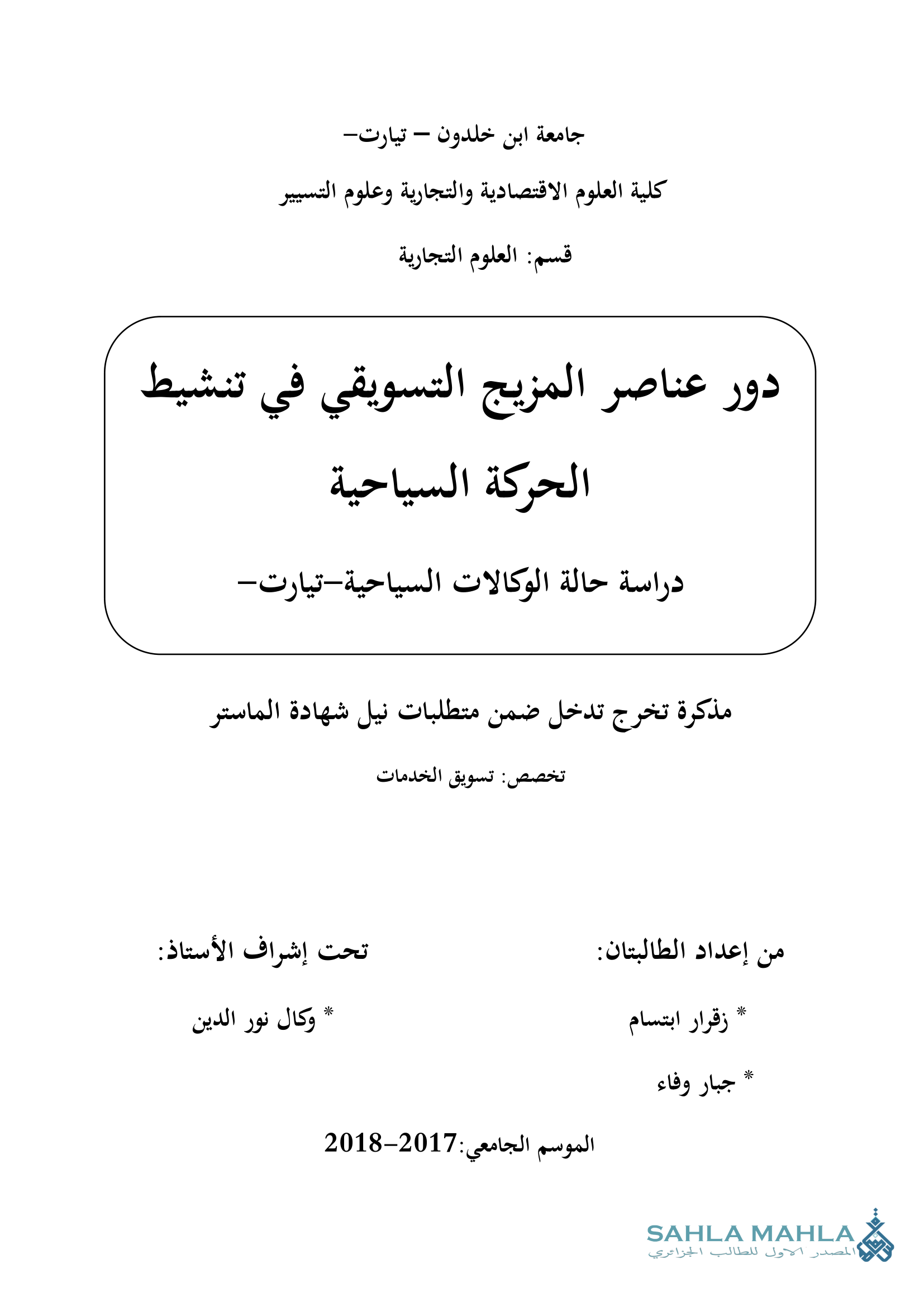 جامعة ابن خلدون – تيارت–

كلية العلوم الاقتصادية والتجارية وعلوم التسيير

قسم: العلوم التجارية

دور عناصر المزيج التسويقي في تنشيط الحركة السياحية

دراسة حالة الوكالات السياحية–تيارت–

مذكرة تخرج تدخل ضمن متطلبات نيل شهادة الماستر

تخصص: تسويق الخدمات

من إعداد الطالبتان:

* زقرار ابتسام

* جبار وفاء

تحت إشراف الأستاذ:

* وكال نور الدين

الموسم الجامعي:2017–2018

SAHLA MAHLA
المصدر الاول للطالب الجزائري